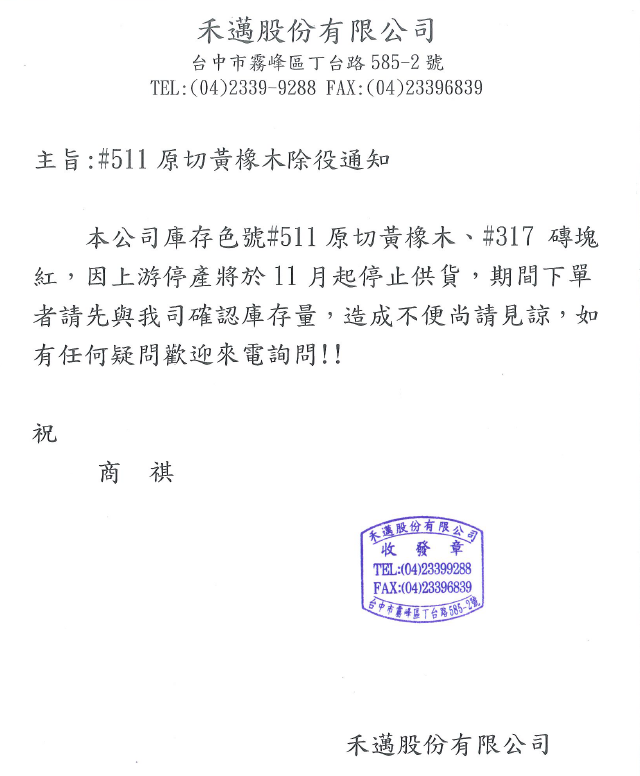 禾邁股份有限公司
台中市霧峰區丁台路 585-2 號
TEL:(04)2339-9288 FAX:(04)23396839

主旨:#511 原切黃橡木除役通知

本公司庫存色號#511 原切黃橡木、#317 磚塊紅，因上游停產將於 11 月起停止供貨，期間下單者請先與我司確認庫存量，造成不便尚請見諒，如有任何疑問歡迎來電詢問!!

祝
商 祺

禾邁股份有限公司
收 發 章
TEL:(04)23399288
FAX:(04)23396839
台中市霧峰區丁台路585-2號

禾邁股份有限公司